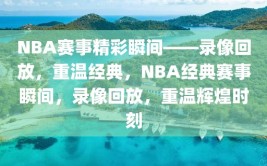 NBA赛事精彩瞬间——录像回放，重温经典，NBA经典赛事瞬间，录像回放，重温辉煌时刻